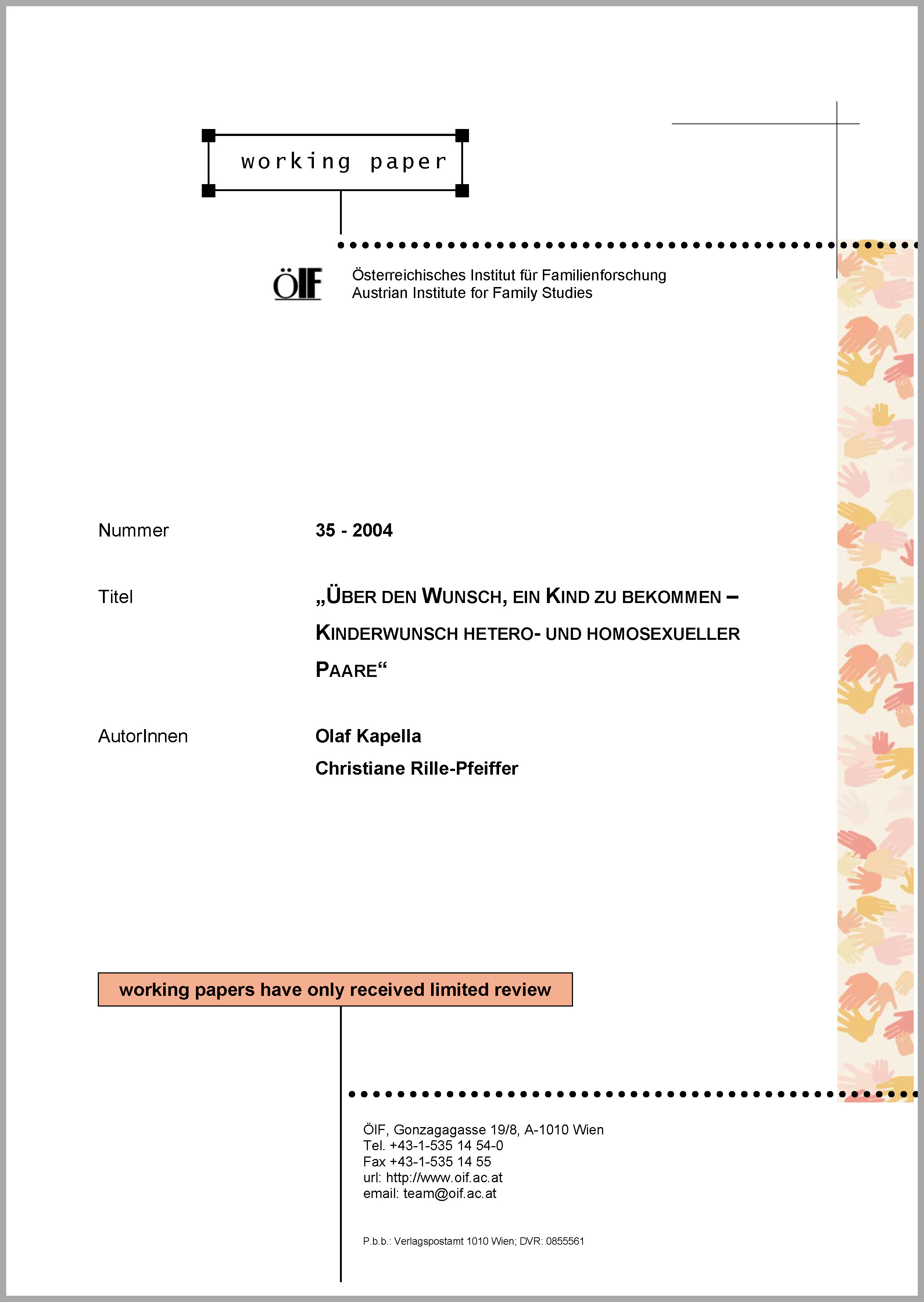 working paper

ÖIF Österreichisches Institut für Familienforschung
Austrian Institute for Family Studies

Nummer 35 - 2004

Titel „ÜBER DEN WUNSCH, EIN KIND ZU BEKOMMEN – KINDERWUNSCH HETERO- UND HOMOSEXUELLER PAARE“

AutorInnen Olaf Kapella
Christiane Rille-Pfeiffer

working papers have only received limited review

ÖIF, Gonzagagasse 19/8, A-1010 Wien
Tel. +43-1-535 14 54-0
Fax +43-1-535 14 55
url: http://www.oif.ac.at
email: team@oif.ac.at

P.b.b.: Verlagspostamt 1010 Wien; DVR: 0855561